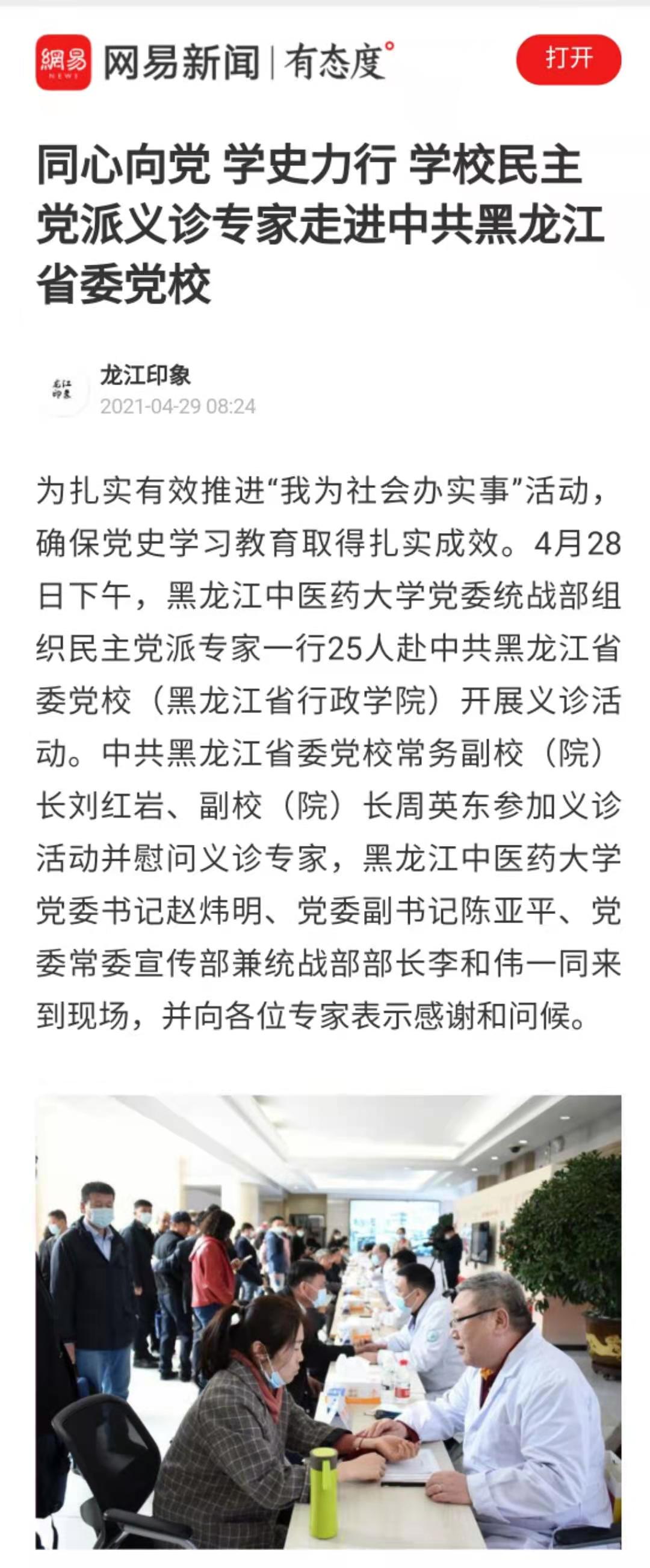 網易 NEWS 网易新闻 | 有态度°

打开

同心向党 学史力行 学校民主党派义诊专家走进中共黑龙江省委党校

龙江印象

龙江印象
2021-04-29 08:24

为扎实有效推进“我为社会办实事”活动，确保党史学习教育取得扎实成效。4月28日下午，黑龙江中医药大学党委统战部组织民主党派专家一行25人赴中共黑龙江省委党校（黑龙江省行政学院）开展义诊活动。中共黑龙江省委党校常务副校（院）长刘红岩、副校（院）长周英东参加义诊活动并慰问义诊专家，黑龙江中医药大学党委书记赵炜明、党委副书记陈亚平、党委常委宣传部兼统战部部长李和伟一同来到现场，并向各位专家表示感谢和问候。